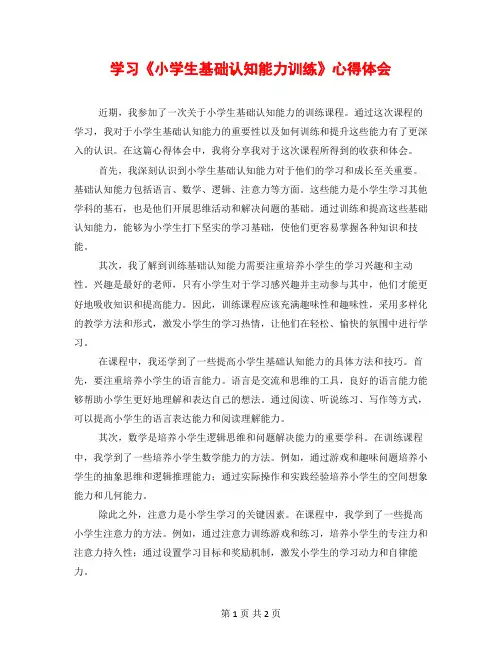 学习《小学生基础认知能力训练》心得体会

近期，我参加了一次关于小学生基础认知能力的训练课程。通过这次课程的学习，我对于小学生基础认知能力的重要性以及如何训练和提升这些能力有了更深入的认识。在这篇心得体会中，我将分享我对于这次课程所得到的收获和体会。

首先，我深刻认识到小学生基础认知能力对于他们的学习和成长至关重要。基础认知能力包括语言、数学、逻辑、注意力等方面。这些能力是小学生学习其他学科的基石，也是他们开展思维活动和解决问题的基础。通过训练和提高这些基础认知能力，能够为小学生打下坚实的学习基础，使他们更容易掌握各种知识和技能。

其次，我了解到训练基础认知能力需要注重培养小学生的学习兴趣和主动性。兴趣是最好的老师，只有小学生对于学习感兴趣并主动参与其中，他们才能更好地吸收知识和提高能力。因此，训练课程应该充满趣味性和趣味性，采用多样化的教学方法和形式，激发小学生的学习热情，让他们在轻松、愉快的氛围中进行学习。

在课程中，我还学到了一些提高小学生基础认知能力的具体方法和技巧。首先，要注重培养小学生的语言能力。语言是交流和思维的工具，良好的语言能力能够帮助小学生更好地理解和表达自己的想法。通过阅读、听说练习、写作等方式，可以提高小学生的语言表达能力和阅读理解能力。

其次，数学是培养小学生逻辑思维和问题解决能力的重要学科。在训练课程中，我学到了一些培养小学生数学能力的方法。例如，通过游戏和趣味问题培养小学生的抽象思维和逻辑推理能力；通过实际操作和实践经验培养小学生的空间想象能力和几何能力。

除此之外，注意力是小学生学习的关键因素。在课程中，我学到了一些提高小学生注意力的方法。例如，通过注意力训练游戏和练习，培养小学生的专注力和注意力持久性；通过设置学习目标和奖励机制，激发小学生的学习动力和自律能力。

第 1 页 共 2 页